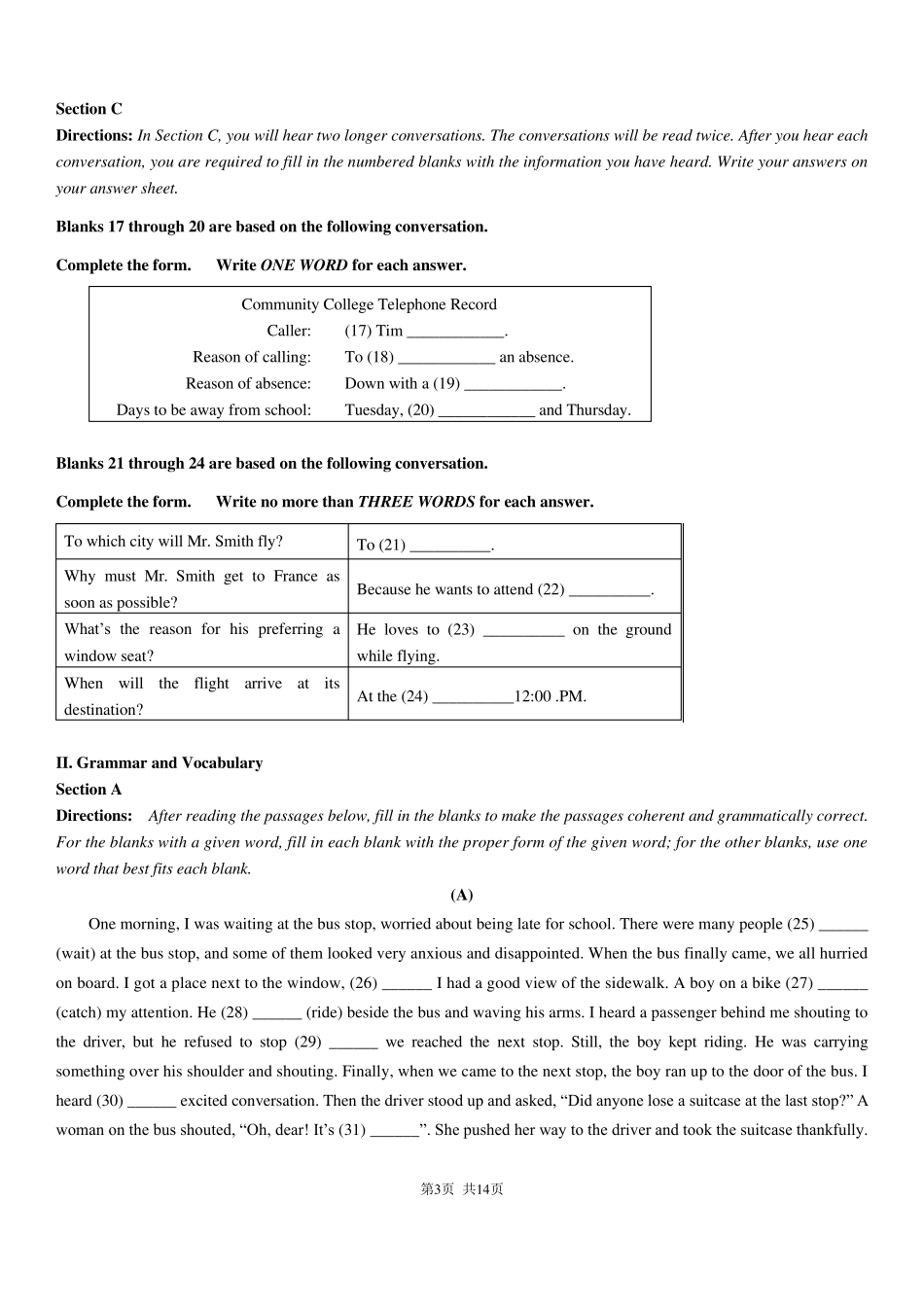 Section C

Directions: In Section C, you will hear two longer conversations. The conversations will be read twice. After you hear each conversation, you are required to fill in the numbered blanks with the information you have heard. Write your answers on your answer sheet.

Blanks 17 through 20 are based on the following conversation.

Complete the form. Write ONE WORD for each answer.

Community College Telephone Record
Caller: (17) Tim ____.
Reason of calling: To (18) ____ an absence.
Reason of absence: Down with a (19) ____.
Days to be away from school: Tuesday, (20) ____ and Thursday.

Blanks 21 through 24 are based on the following conversation.

Complete the form. Write no more than THREE WORDS for each answer.

| To which city will Mr. Smith fly? | To (21) ____. |
|---|---|
| Why must Mr. Smith get to France as soon as possible? | Because he wants to attend (22) ____. |
| What's the reason for his preferring a window seat? | He loves to (23) ____ on the ground while flying. |
| When will the flight arrive at its destination? | At the (24) ____12:00 .PM. |

II. Grammar and Vocabulary
Section A
Directions: After reading the passages below, fill in the blanks to make the passages coherent and grammatically correct. For the blanks with a given word, fill in each blank with the proper form of the given word; for the other blanks, use one word that best fits each blank.

(A)

One morning, I was waiting at the bus stop, worried about being late for school. There were many people (25) ____ (wait) at the bus stop, and some of them looked very anxious and disappointed. When the bus finally came, we all hurried on board. I got a place next to the window, (26) ____ I had a good view of the sidewalk. A boy on a bike (27) ____ (catch) my attention. He (28) ____ (ride) beside the bus and waving his arms. I heard a passenger behind me shouting to the driver, but he refused to stop (29) ____ we reached the next stop. Still, the boy kept riding. He was carrying something over his shoulder and shouting. Finally, when we came to the next stop, the boy ran up to the door of the bus. I heard (30) ____ excited conversation. Then the driver stood up and asked, "Did anyone lose a suitcase at the last stop?" A woman on the bus shouted, "Oh, dear! It's (31) ____". She pushed her way to the driver and took the suitcase thankfully.

第3页 共14页